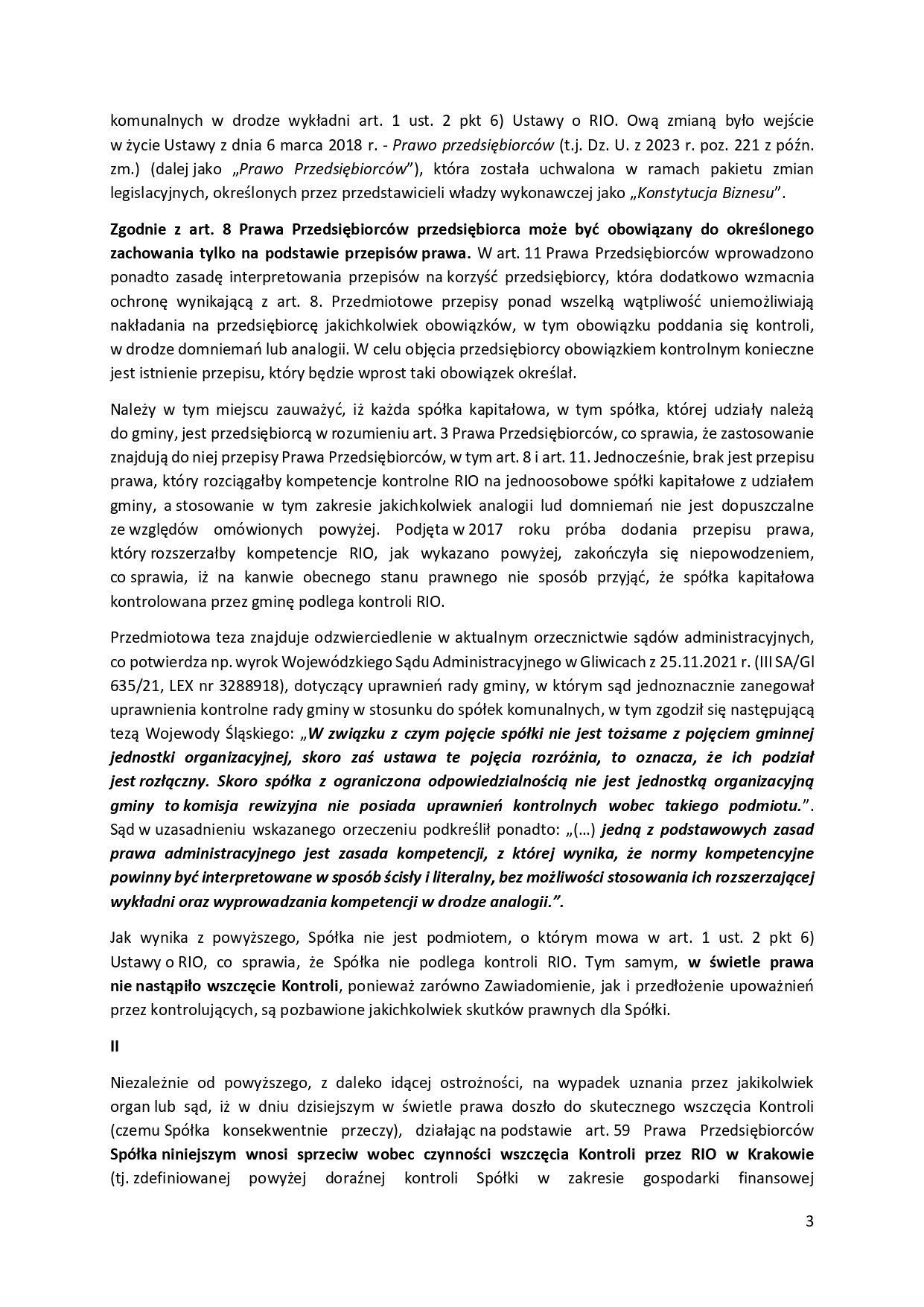 komunalnych w drodze wykładni art. 1 ust. 2 pkt 6) Ustawy o RIO. Ową zmianą było wejście w życie Ustawy z dnia 6 marca 2018 r. - Prawo przedsiębiorców (t.j. Dz. U. z 2023 r. poz. 221 z późn. zm.) (dalej jako „Prawo Przedsiębiorców"), która została uchwalona w ramach pakietu zmian legislacyjnych, określonych przez przedstawicieli władzy wykonawczej jako „Konstytucja Biznesu".

Zgodnie z art. 8 Prawa Przedsiębiorców przedsiębiorca może być obowiązany do określonego zachowania tylko na podstawie przepisów prawa. W art. 11 Prawa Przedsiębiorców wprowadzono ponadto zasadę interpretowania przepisów na korzyść przedsiębiorcy, która dodatkowo wzmacnia ochronę wynikającą z art. 8. Przedmiotowe przepisy ponad wszelką wątpliwość uniemożliwiają nakładania na przedsiębiorcę jakichkolwiek obowiązków, w tym obowiązku poddania się kontroli, w drodze domniemań lub analogii. W celu objęcia przedsiębiorcy obowiązkiem kontrolnym konieczne jest istnienie przepisu, który będzie wprost taki obowiązek określał.

Należy w tym miejscu zauważyć, iż każda spółka kapitałowa, w tym spółka, której udziały należą do gminy, jest przedsiębiorcą w rozumieniu art. 3 Prawa Przedsiębiorców, co sprawia, że zastosowanie znajdują do niej przepisy Prawa Przedsiębiorców, w tym art. 8 i art. 11. Jednocześnie, brak jest przepisu prawa, który rozciągałby kompetencje kontrolne RIO na jednoosobowe spółki kapitałowe z udziałem gminy, a stosowanie w tym zakresie jakichkolwiek analogii lud domniemań nie jest dopuszczalne ze względów omówionych powyżej. Podjęta w 2017 roku próba dodania przepisu prawa, który rozszerzałby kompetencje RIO, jak wykazano powyżej, zakończyła się niepowodzeniem, co sprawia, iż na kanwie obecnego stanu prawnego nie sposób przyjąć, że spółka kapitałowa kontrolowana przez gminę podlega kontroli RIO.

Przedmiotowa teza znajduje odzwierciedlenie w aktualnym orzecznictwie sądów administracyjnych, co potwierdza np. wyrok Wojewódzkiego Sądu Administracyjnego w Gliwicach z 25.11.2021 r. (III SA/Gl 635/21, LEX nr 3288918), dotyczący uprawnień rady gminy, w którym sąd jednoznacznie zanegował uprawnienia kontrolne rady gminy w stosunku do spółek komunalnych, w tym zgodził się następującą tezą Wojewody Śląskiego: „W związku z czym pojęcie spółki nie jest tożsame z pojęciem gminnej jednostki organizacyjnej, skoro zaś ustawa te pojęcia rozróżnia, to oznacza, że ich podział jest rozłączny. Skoro spółka z ograniczona odpowiedzialnością nie jest jednostką organizacyjną gminy to komisja rewizyjna nie posiada uprawnień kontrolnych wobec takiego podmiotu.". Sąd w uzasadnieniu wskazanego orzeczeniu podkreślił ponadto: „(…) jedną z podstawowych zasad prawa administracyjnego jest zasada kompetencji, z której wynika, że normy kompetencyjne powinny być interpretowane w sposób ścisły i literalny, bez możliwości stosowania ich rozszerzającej wykładni oraz wyprowadzania kompetencji w drodze analogii.".

Jak wynika z powyższego, Spółka nie jest podmiotem, o którym mowa w art. 1 ust. 2 pkt 6) Ustawy o RIO, co sprawia, że Spółka nie podlega kontroli RIO. Tym samym, w świetle prawa nie nastąpiło wszczęcie Kontroli, ponieważ zarówno Zawiadomienie, jak i przedłożenie upoważnień przez kontrolujących, są pozbawione jakichkolwiek skutków prawnych dla Spółki.

II

Niezależnie od powyższego, z daleko idącej ostrożności, na wypadek uznania przez jakikolwiek organ lub sąd, iż w dniu dzisiejszym w świetle prawa doszło do skutecznego wszczęcia Kontroli (czemu Spółka konsekwentnie przeczy), działając na podstawie art. 59 Prawa Przedsiębiorców Spółka niniejszym wnosi sprzeciw wobec czynności wszczęcia Kontroli przez RIO w Krakowie (tj. zdefiniowanej powyżej doraźnej kontroli Spółki w zakresie gospodarki finansowej

3